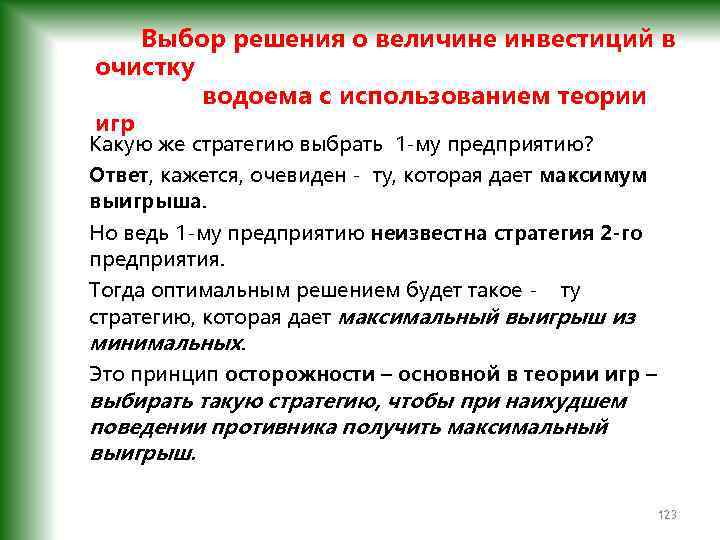 Выбор решения о величине инвестиций в очистку водоема с использованием теории игр

Какую же стратегию выбрать 1-му предприятию?

Ответ, кажется, очевиден - ту, которая дает максимум выигрыша.

Но ведь 1-му предприятию неизвестна стратегия 2-го предприятия.

Тогда оптимальным решением будет такое - ту стратегию, которая дает максимальный выигрыш из минимальных.

Это принцип осторожности – основной в теории игр – выбирать такую стратегию, чтобы при наихудшем поведении противника получить максимальный выигрыш.

123